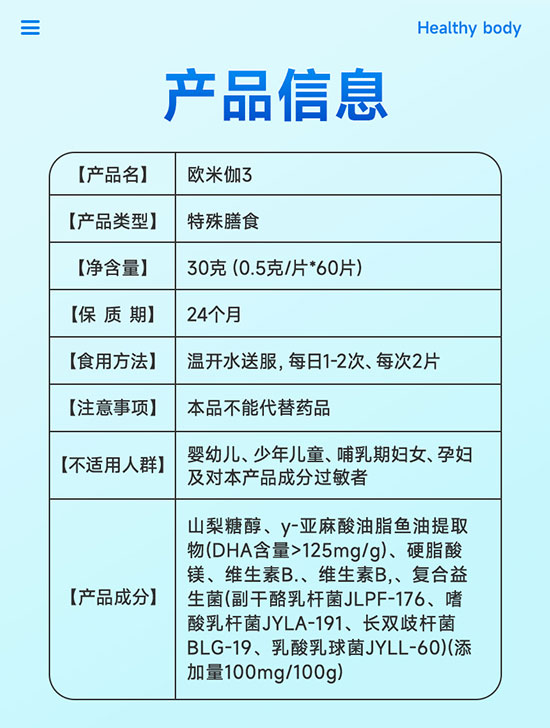 Healthy body

产品信息

| 【产品名】 | 欧米伽3 |
|---|---|
| 【产品类型】 | 特殊膳食 |
| 【净含量】 | 30克 (0.5克/片*60片) |
| 【保 质 期】 | 24个月 |
| 【食用方法】 | 温开水送服, 每日1-2次、每次2片 |
| 【注意事项】 | 本品不能代替药品 |
| 【不适用人群】 | 婴幼儿、少年儿童、哺乳期妇女、孕妇及对本产品成分过敏者 |
| 【产品成分】 | 山梨糖醇、y-亚麻酸油脂鱼油提取物(DHA含量>125mg/g)、硬脂酸镁、维生素B.、维生素B,、复合益生菌(副干酪乳杆菌JLPF-176、嗜酸乳杆菌JYLA-191、长双歧杆菌BLG-19、乳酸乳球菌JYLL-60)(添加量100mg/100g) |